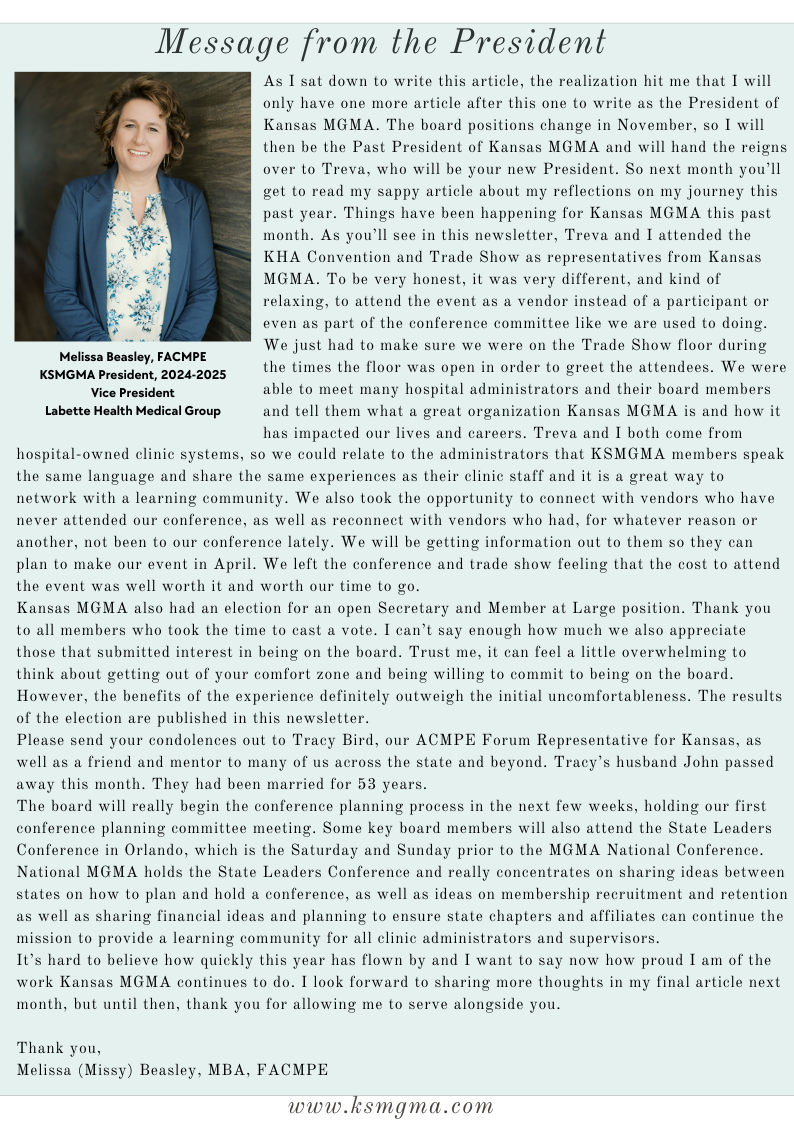 Message from the President

Melissa Beasley, FACMPE
KSMGMA President, 2024-2025
Vice President
Labette Health Medical Group

As I sat down to write this article, the realization hit me that I will only have one more article after this one to write as the President of Kansas MGMA. The board positions change in November, so I will then be the Past President of Kansas MGMA and will hand the reigns over to Treva, who will be your new President. So next month you'll get to read my sappy article about my reflections on my journey this past year. Things have been happening for Kansas MGMA this past month. As you'll see in this newsletter, Treva and I attended the KHA Convention and Trade Show as representatives from Kansas MGMA. To be very honest, it was very different, and kind of relaxing, to attend the event as a vendor instead of a participant or even as part of the conference committee like we are used to doing. We just had to make sure we were on the Trade Show floor during the times the floor was open in order to greet the attendees. We were able to meet many hospital administrators and their board members and tell them what a great organization Kansas MGMA is and how it has impacted our lives and careers. Treva and I both come from hospital-owned clinic systems, so we could relate to the administrators that KSMGMA members speak the same language and share the same experiences as their clinic staff and it is a great way to network with a learning community. We also took the opportunity to connect with vendors who have never attended our conference, as well as reconnect with vendors who had, for whatever reason or another, not been to our conference lately. We will be getting information out to them so they can plan to make our event in April. We left the conference and trade show feeling that the cost to attend the event was well worth it and worth our time to go.
Kansas MGMA also had an election for an open Secretary and Member at Large position. Thank you to all members who took the time to cast a vote. I can't say enough how much we also appreciate those that submitted interest in being on the board. Trust me, it can feel a little overwhelming to think about getting out of your comfort zone and being willing to commit to being on the board. However, the benefits of the experience definitely outweigh the initial uncomfortableness. The results of the election are published in this newsletter.
Please send your condolences out to Tracy Bird, our ACMPE Forum Representative for Kansas, as well as a friend and mentor to many of us across the state and beyond. Tracy's husband John passed away this month. They had been married for 53 years.
The board will really begin the conference planning process in the next few weeks, holding our first conference planning committee meeting. Some key board members will also attend the State Leaders Conference in Orlando, which is the Saturday and Sunday prior to the MGMA National Conference. National MGMA holds the State Leaders Conference and really concentrates on sharing ideas between states on how to plan and hold a conference, as well as ideas on membership recruitment and retention as well as sharing financial ideas and planning to ensure state chapters and affiliates can continue the mission to provide a learning community for all clinic administrators and supervisors.
It's hard to believe how quickly this year has flown by and I want to say now how proud I am of the work Kansas MGMA continues to do. I look forward to sharing more thoughts in my final article next month, but until then, thank you for allowing me to serve alongside you.

Thank you,
Melissa (Missy) Beasley, MBA, FACMPE

www.ksmgma.com